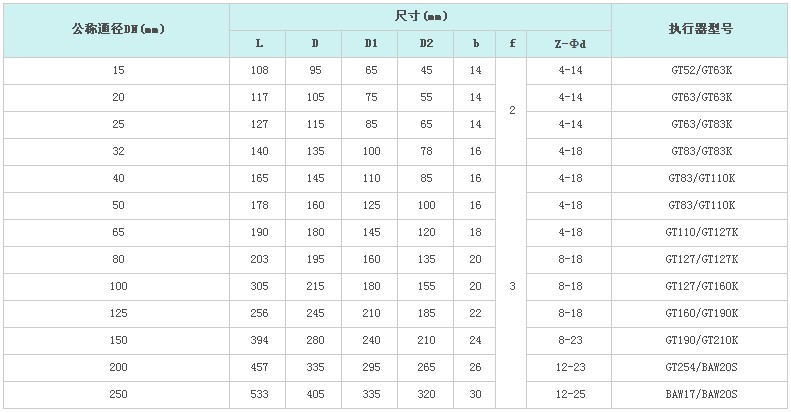 | 公称通径DN(mm) | 尺寸(mm) | | | | | | | 执行器型号 |
|---|---|---|---|---|---|---|---|---|
| | L | D | D1 | D2 | b | f | Z-Φd | |
| 15 | 108 | 95 | 65 | 45 | 14 | 2 | 4-14 | GT52/GT63K |
| 20 | 117 | 105 | 75 | 55 | 14 | | 4-14 | GT63/GT63K |
| 25 | 127 | 115 | 85 | 65 | 14 | | 4-14 | GT63/GT83K |
| 32 | 140 | 135 | 100 | 78 | 16 | | 4-18 | GT83/GT83K |
| 40 | 165 | 145 | 110 | 85 | 16 | 3 | 4-18 | GT83/GT110K |
| 50 | 178 | 160 | 125 | 100 | 16 | | 4-18 | GT83/GT110K |
| 65 | 190 | 180 | 145 | 120 | 18 | | 4-18 | GT110/GT127K |
| 80 | 203 | 195 | 160 | 135 | 20 | | 8-18 | GT127/GT127K |
| 100 | 305 | 215 | 180 | 155 | 20 | | 8-18 | GT127/GT160K |
| 125 | 256 | 245 | 210 | 185 | 22 | | 8-18 | GT160/GT190K |
| 150 | 394 | 280 | 240 | 210 | 24 | | 8-23 | GT190/GT210K |
| 200 | 457 | 335 | 295 | 265 | 26 | | 12-23 | GT254/BAW20S |
| 250 | 533 | 405 | 335 | 320 | 30 | | 12-25 | BAW17/BAW20S |